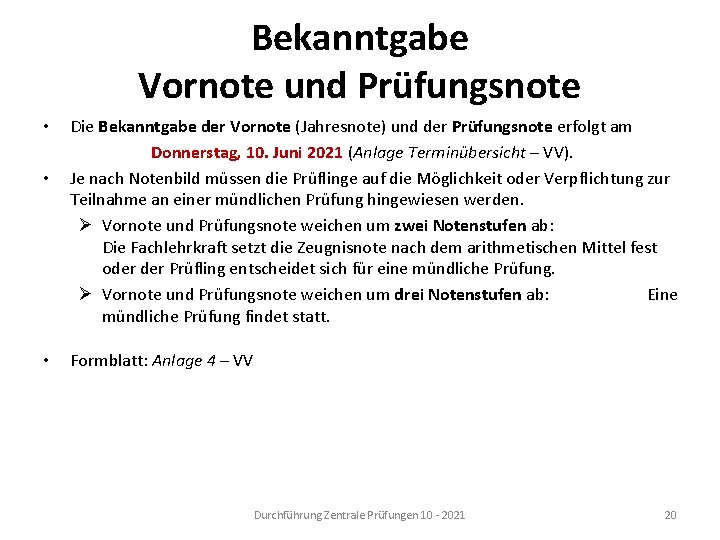 Bekanntgabe
Vornote und Prüfungsnote

• Die Bekanntgabe der Vornote (Jahresnote) und der Prüfungsnote erfolgt am Donnerstag, 10. Juni 2021 (Anlage Terminübersicht – VV).

• Je nach Notenbild müssen die Prüflinge auf die Möglichkeit oder Verpflichtung zur Teilnahme an einer mündlichen Prüfung hingewiesen werden.

➢ Vornote und Prüfungsnote weichen um zwei Notenstufen ab:
Die Fachlehrkraft setzt die Zeugnisnote nach dem arithmetischen Mittel fest oder der Prüfling entscheidet sich für eine mündliche Prüfung.

➢ Vornote und Prüfungsnote weichen um drei Notenstufen ab: Eine mündliche Prüfung findet statt.

• Formblatt: Anlage 4 – VV

Durchführung Zentrale Prüfungen 10 - 2021

20